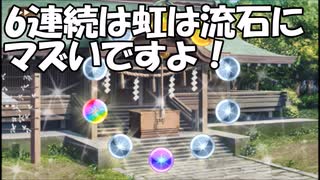 6連続は虹は流石にマズいですよ！